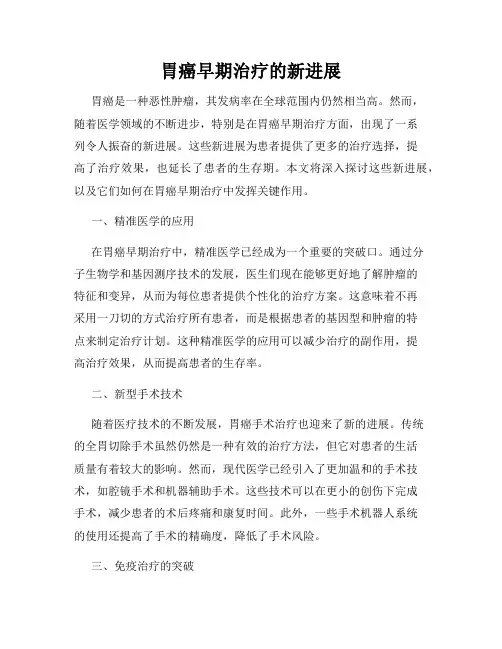 胃癌早期治疗的新进展

胃癌是一种恶性肿瘤，其发病率在全球范围内仍然相当高。然而，随着医学领域的不断进步，特别是在胃癌早期治疗方面，出现了一系列令人振奋的新进展。这些新进展为患者提供了更多的治疗选择，提高了治疗效果，也延长了患者的生存期。本文将深入探讨这些新进展，以及它们如何在胃癌早期治疗中发挥关键作用。

一、精准医学的应用

在胃癌早期治疗中，精准医学已经成为一个重要的突破口。通过分子生物学和基因测序技术的发展，医生们现在能够更好地了解肿瘤的特征和变异，从而为每位患者提供个性化的治疗方案。这意味着不再采用一刀切的方式治疗所有患者，而是根据患者的基因型和肿瘤的特点来制定治疗计划。这种精准医学的应用可以减少治疗的副作用，提高治疗效果，从而提高患者的生存率。

二、新型手术技术

随着医疗技术的不断发展，胃癌手术治疗也迎来了新的进展。传统的全胃切除手术虽然仍然是一种有效的治疗方法，但它对患者的生活质量有着较大的影响。然而，现代医学已经引入了更加温和的手术技术，如腔镜手术和机器辅助手术。这些技术可以在更小的创伤下完成手术，减少患者的术后疼痛和康复时间。此外，一些手术机器人系统的使用还提高了手术的精确度，降低了手术风险。

三、免疫治疗的突破